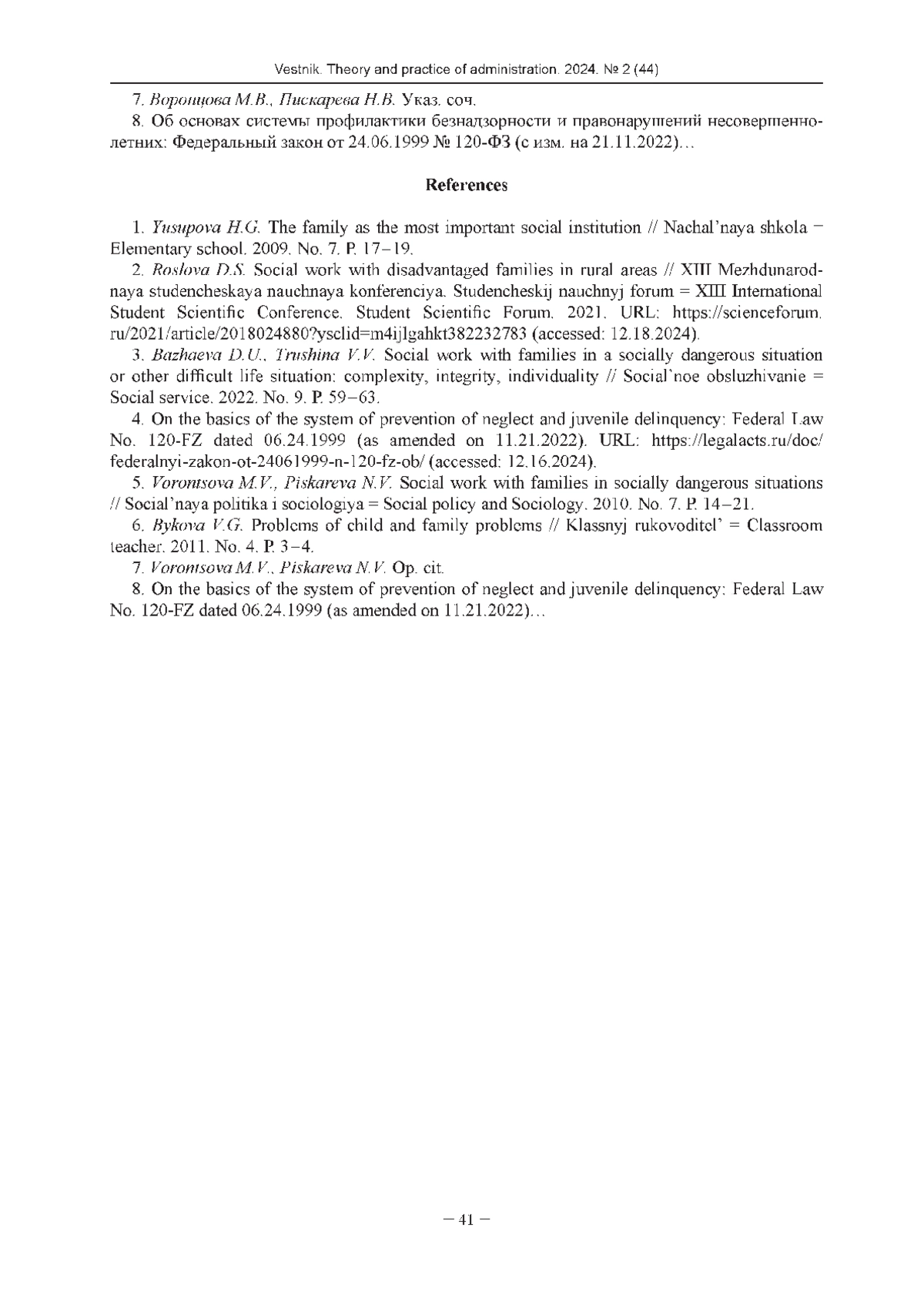 Vestnik. Theory and practice of administration. 2024. № 2 (44)

7. Воронцова М.В., Пискарева Н.В. Указ. соч.

8. Об основах системы профилактики безнадзорности и правонарушений несовершеннолетних: Федеральный закон от 24.06.1999 № 120-ФЗ (с изм. на 21.11.2022)…

References

1. Yusupova H.G. The family as the most important social institution // Nachal'naya shkola = Elementary school. 2009. No. 7. P. 17–19.

2. Roslova D.S. Social work with disadvantaged families in rural areas // XIII Mezhdunarodnaya studencheskaya nauchnaya konferenciya. Studencheskij nauchnyj forum = XIII International Student Scientific Conference. Student Scientific Forum. 2021. URL: https://scienceforum.ru/2021/article/2018024880?ysclid=m4ijlgahkt382232783 (accessed: 12.18.2024).

3. Bazhaeva D.U., Trushina V.V. Social work with families in a socially dangerous situation or other difficult life situation: complexity, integrity, individuality // Social'noe obsluzhivanie = Social service. 2022. No. 9. P. 59–63.

4. On the basics of the system of prevention of neglect and juvenile delinquency: Federal Law No. 120-FZ dated 06.24.1999 (as amended on 11.21.2022). URL: https://legalacts.ru/doc/federalnyi-zakon-ot-24061999-n-120-fz-ob/ (accessed: 12.16.2024).

5. Vorontsova M.V., Piskareva N.V. Social work with families in socially dangerous situations // Social'naya politika i sociologiya = Social policy and Sociology. 2010. No. 7. P. 14–21.

6. Bykova V.G. Problems of child and family problems // Klassnyj rukovoditel' = Classroom teacher. 2011. No. 4. P. 3–4.

7. Vorontsova M.V., Piskareva N.V. Op. cit.

8. On the basics of the system of prevention of neglect and juvenile delinquency: Federal Law No. 120-FZ dated 06.24.1999 (as amended on 11.21.2022)…

– 41 –